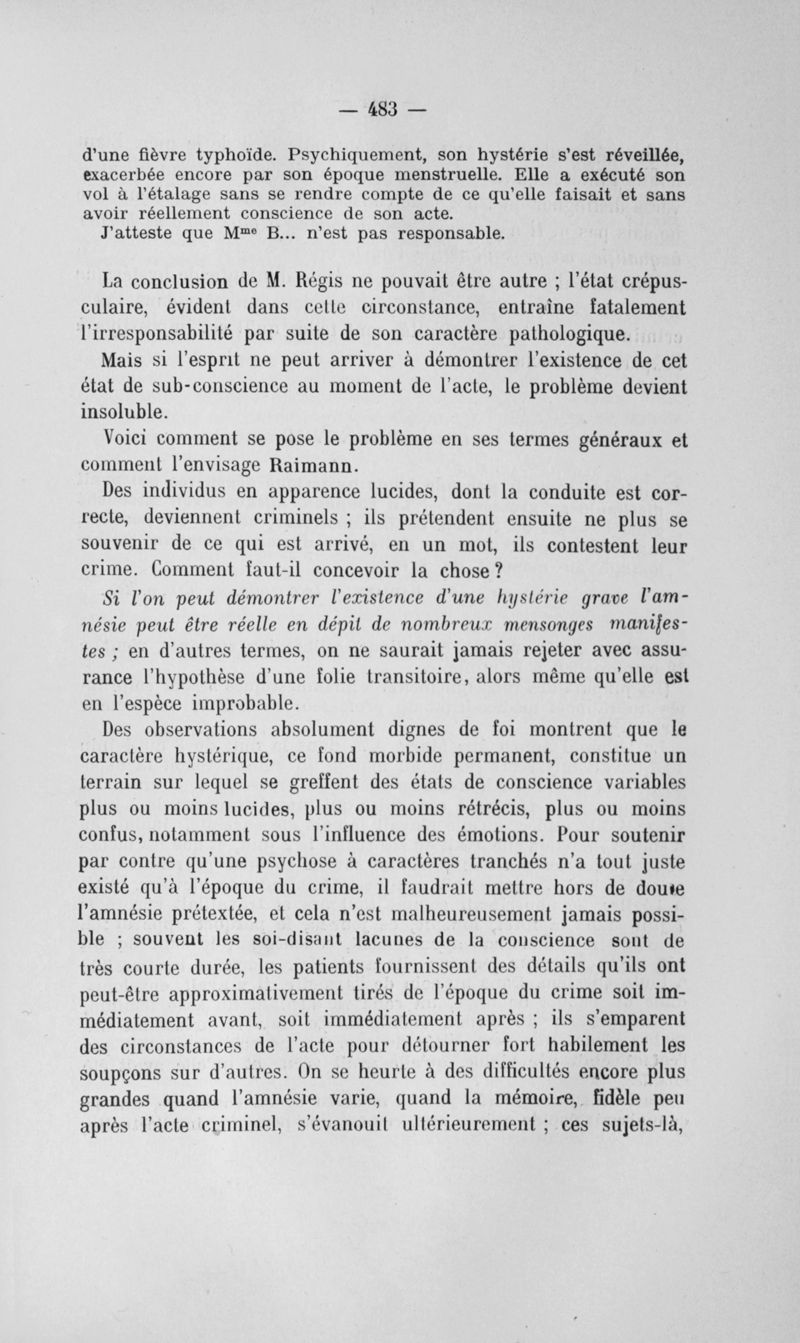 — 483 —

d'une fièvre typhoïde. Psychiquement, son hystérie s'est réveillée, exacerbée encore par son époque menstruelle. Elle a exécuté son vol à l'étalage sans se rendre compte de ce qu'elle faisait et sans avoir réellement conscience de son acte.
J'atteste que M$^{me}$ B... n'est pas responsable.

La conclusion de M. Régis ne pouvait être autre ; l'état crépusculaire, évident dans cette circonstance, entraîne fatalement l'irresponsabilité par suite de son caractère pathologique.

Mais si l'esprit ne peut arriver à démontrer l'existence de cet état de sub-conscience au moment de l'acte, le problème devient insoluble.

Voici comment se pose le problème en ses termes généraux et comment l'envisage Raimann.

Des individus en apparence lucides, dont la conduite est correcte, deviennent criminels ; ils prétendent ensuite ne plus se souvenir de ce qui est arrivé, en un mot, ils contestent leur crime. Comment faut-il concevoir la chose ?

Si l'on peut démontrer l'existence d'une hystérie grave l'amnésie peut être réelle en dépit de nombreux mensonges manifestes ; en d'autres termes, on ne saurait jamais rejeter avec assurance l'hypothèse d'une folie transitoire, alors même qu'elle est en l'espèce improbable.

Des observations absolument dignes de foi montrent que le caractère hystérique, ce fond morbide permanent, constitue un terrain sur lequel se greffent des états de conscience variables plus ou moins lucides, plus ou moins rétrécis, plus ou moins confus, notamment sous l'influence des émotions. Pour soutenir par contre qu'une psychose à caractères tranchés n'a tout juste existé qu'à l'époque du crime, il faudrait mettre hors de doute l'amnésie prétextée, et cela n'est malheureusement jamais possible ; souvent les soi-disant lacunes de la conscience sont de très courte durée, les patients fournissent des détails qu'ils ont peut-être approximativement tirés de l'époque du crime soit immédiatement avant, soit immédiatement après ; ils s'emparent des circonstances de l'acte pour détourner fort habilement les soupçons sur d'autres. On se heurte à des difficultés encore plus grandes quand l'amnésie varie, quand la mémoire, fidèle peu après l'acte criminel, s'évanouit ultérieurement ; ces sujets-là,